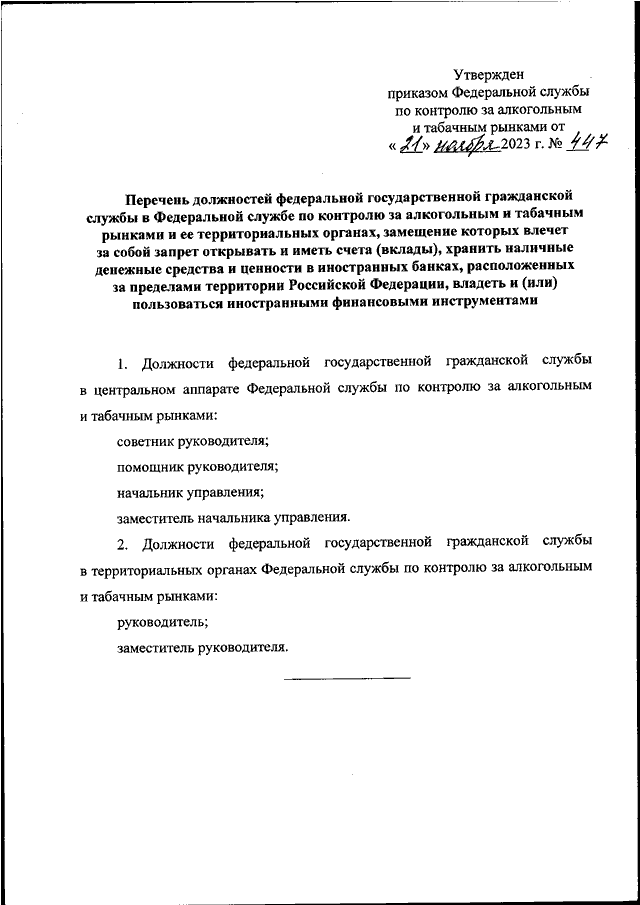 Утвержден
приказом Федеральной службы
по контролю за алкогольным
и табачным рынками от
« 21 » ноября 2023 г. № 447

Перечень должностей федеральной государственной гражданской службы в Федеральной службе по контролю за алкогольным и табачным рынками и ее территориальных органах, замещение которых влечет за собой запрет открывать и иметь счета (вклады), хранить наличные денежные средства и ценности в иностранных банках, расположенных за пределами территории Российской Федерации, владеть и (или) пользоваться иностранными финансовыми инструментами

1. Должности федеральной государственной гражданской службы в центральном аппарате Федеральной службы по контролю за алкогольным и табачным рынками:

советник руководителя;

помощник руководителя;

начальник управления;

заместитель начальника управления.

2. Должности федеральной государственной гражданской службы в территориальных органах Федеральной службы по контролю за алкогольным и табачным рынками:

руководитель;

заместитель руководителя.